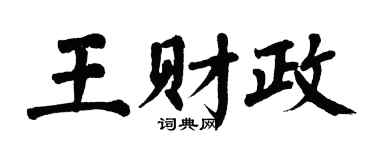 王财政

词典网